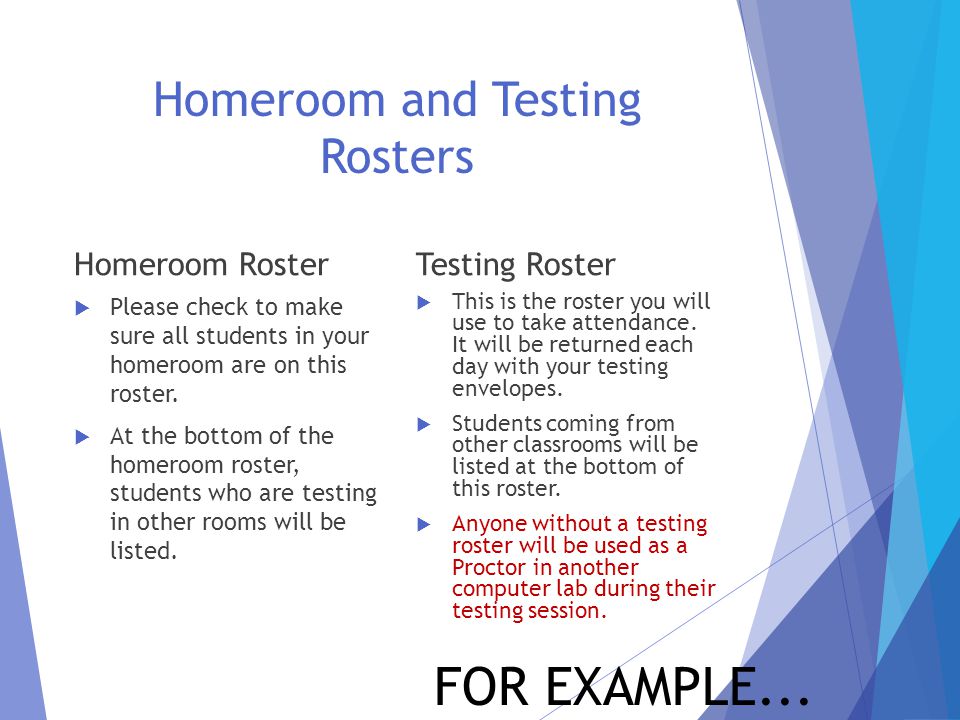 Homeroom and Testing Rosters

Homeroom Roster

Please check to make sure all students in your homeroom are on this roster.

At the bottom of the homeroom roster, students who are testing in other rooms will be listed.

Testing Roster

This is the roster you will use to take attendance. It will be returned each day with your testing envelopes.

Students coming from other classrooms will be listed at the bottom of this roster.

Anyone without a testing roster will be used as a Proctor in another computer lab during their testing session.

FOR EXAMPLE...